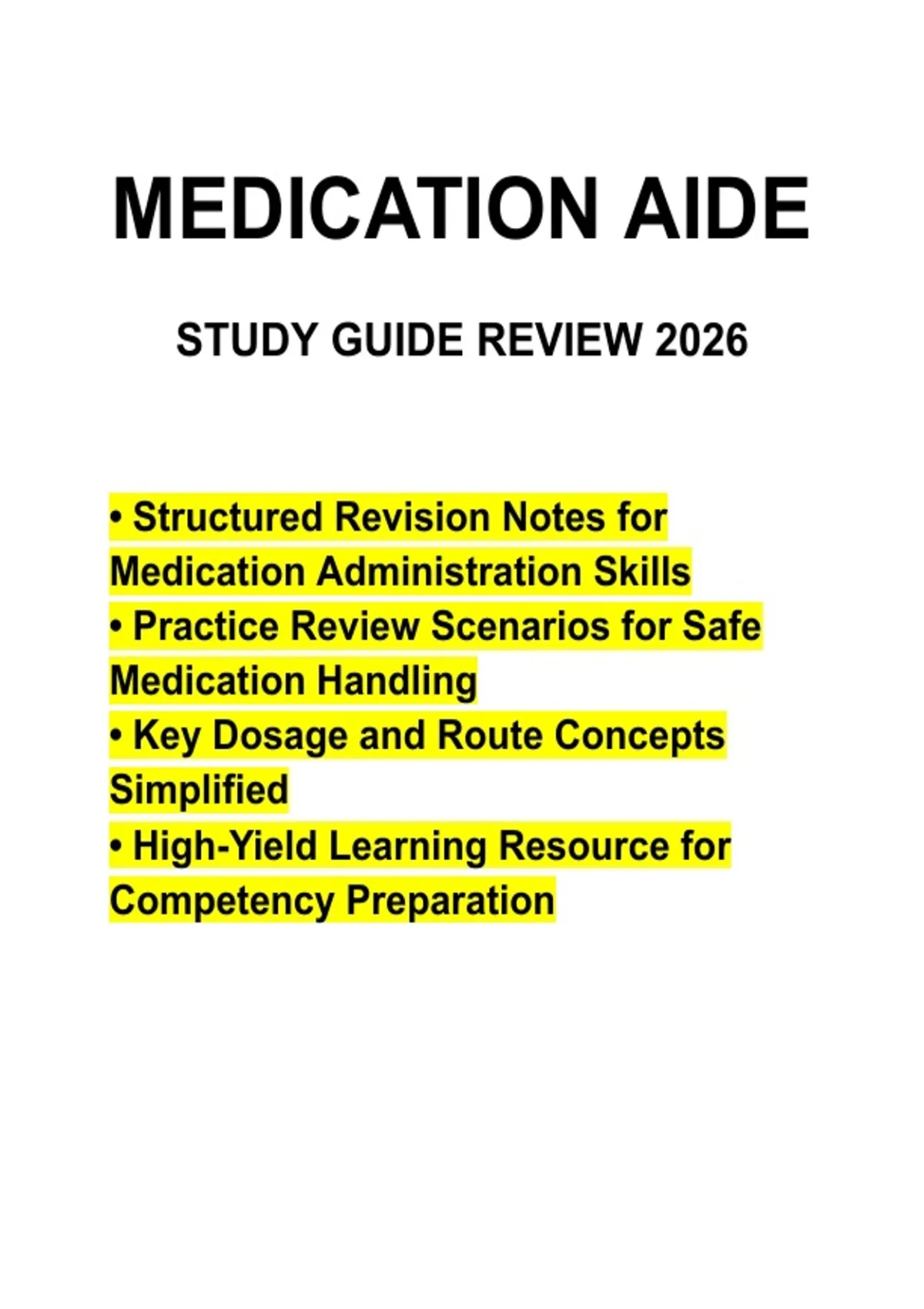 MEDICATION AIDE

STUDY GUIDE REVIEW 2026

• Structured Revision Notes for Medication Administration Skills
• Practice Review Scenarios for Safe Medication Handling
• Key Dosage and Route Concepts Simplified
• High-Yield Learning Resource for Competency Preparation